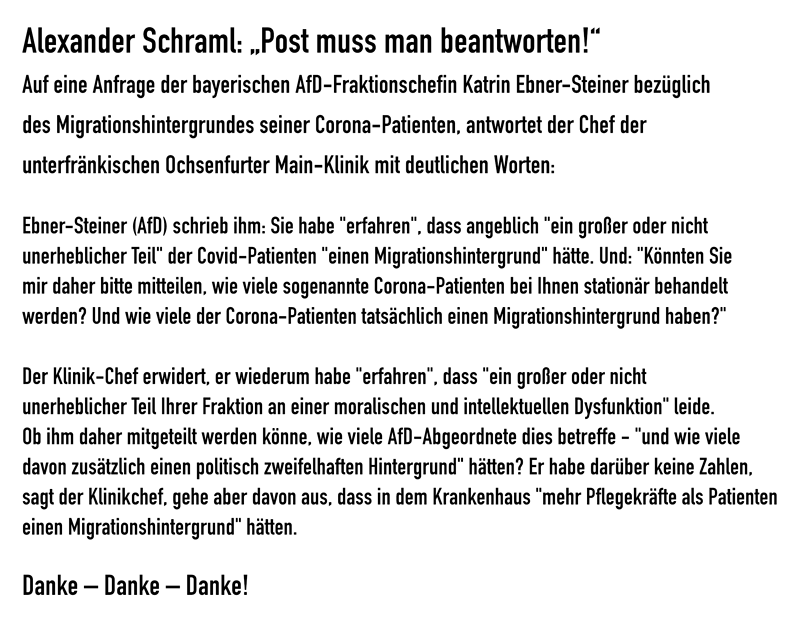 Alexander Schraml: „Post muss man beantworten!“

Auf eine Anfrage der bayerischen AfD-Fraktionschefin Katrin Ebner-Steiner bezüglich des Migrationshintergrundes seiner Corona-Patienten, antwortet der Chef der unterfränkischen Ochsenfurter Main-Klinik mit deutlichen Worten:

Ebner-Steiner (AfD) schrieb ihm: Sie habe "erfahren", dass angeblich "ein großer oder nicht unerheblicher Teil" der Covid-Patienten "einen Migrationshintergrund" hätte. Und: "Könnten Sie mir daher bitte mitteilen, wie viele sogenannte Corona-Patienten bei Ihnen stationär behandelt werden? Und wie viele der Corona-Patienten tatsächlich einen Migrationshintergrund haben?"

Der Klinik-Chef erwidert, er wiederum habe "erfahren", dass "ein großer oder nicht unerheblicher Teil Ihrer Fraktion an einer moralischen und intellektuellen Dysfunktion" leide.
Ob ihm daher mitgeteilt werden könne, wie viele AfD-Abgeordnete dies betreffe - "und wie viele davon zusätzlich einen politisch zweifelhaften Hintergrund" hätten? Er habe darüber keine Zahlen, sagt der Klinikchef, gehe aber davon aus, dass in dem Krankenhaus "mehr Pflegekräfte als Patienten einen Migrationshintergrund" hätten.

Danke – Danke – Danke!